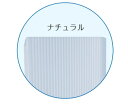 ナチュラル